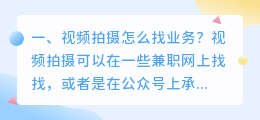 一、视频拍摄怎么找业务？视频拍摄可以在一些兼职网上找找，或者是在公众号上承...